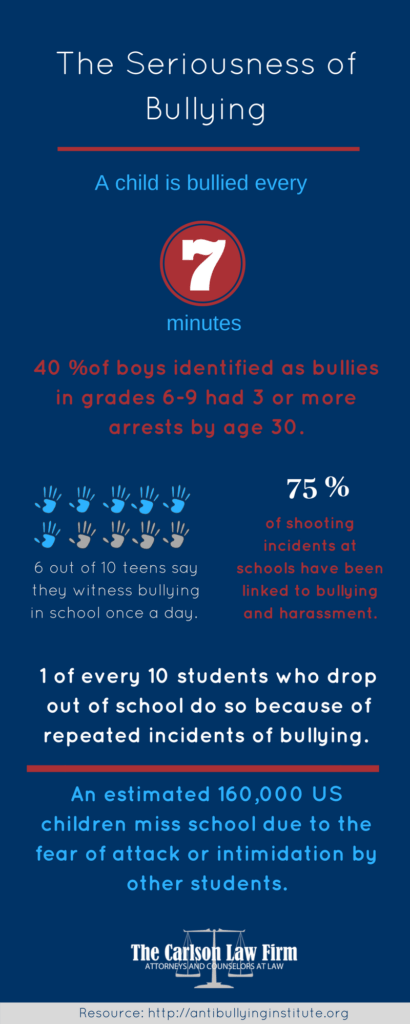 The Seriousness of Bullying

A child is bullied every

7

minutes

40 %of boys identified as bullies in grades 6-9 had 3 or more arrests by age 30.

6 out of 10 teens say they witness bullying in school once a day.

75 %

of shooting incidents at schools have been linked to bullying and harassment.

1 of every 10 students who drop out of school do so because of repeated incidents of bullying.

An estimated 160,000 US children miss school due to the fear of attack or intimidation by other students.

The Carlson Law Firm
ATTORNEYS AND COUNSELORS AT LAW

Resource: http://antibullyinginstitute.org